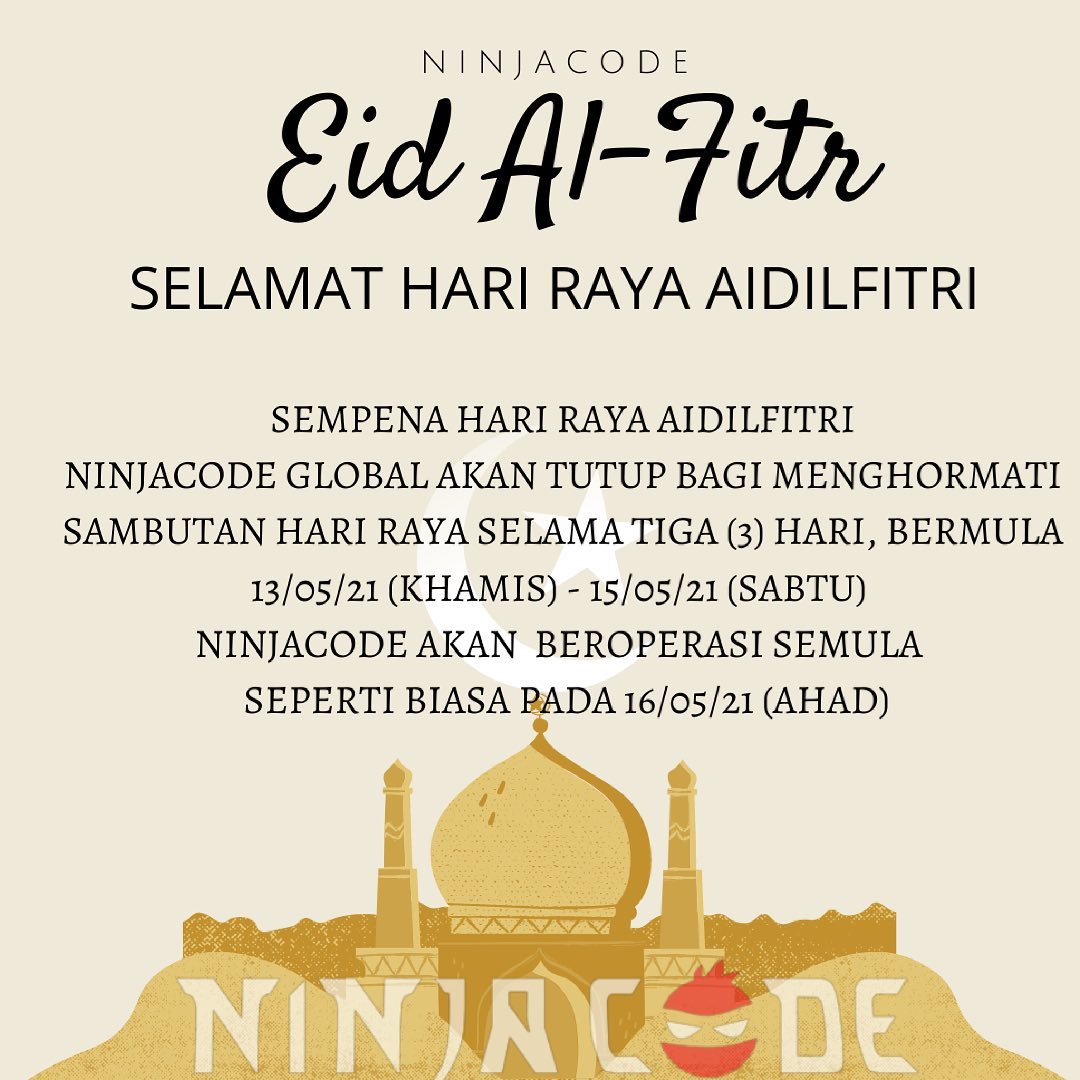 NINJACODE

Eid Al-Fitr

SELAMAT HARI RAYA AIDILFITRI

SEMPENA HARI RAYA AIDILFITRI
NINJACODE GLOBAL AKAN TUTUP BAGI MENGHORMATI
SAMBUTAN HARI RAYA SELAMA TIGA (3) HARI, BERMULA
13/05/21 (KHAMIS) - 15/05/21 (SABTU)
NINJACODE AKAN BEROPERASI SEMULA
SEPERTI BIASA PADA 16/05/21 (AHAD)

NINJACODE